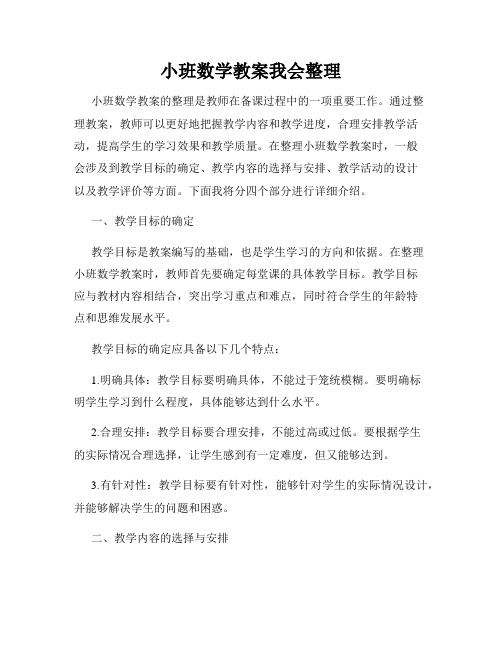 小班数学教案我会整理

小班数学教案的整理是教师在备课过程中的一项重要工作。通过整理教案，教师可以更好地把握教学内容和教学进度，合理安排教学活动，提高学生的学习效果和教学质量。在整理小班数学教案时，一般会涉及到教学目标的确定、教学内容的选择与安排、教学活动的设计以及教学评价等方面。下面我将分四个部分进行详细介绍。

一、教学目标的确定

教学目标是教案编写的基础，也是学生学习的方向和依据。在整理小班数学教案时，教师首先要确定每堂课的具体教学目标。教学目标应与教材内容相结合，突出学习重点和难点，同时符合学生的年龄特点和思维发展水平。

教学目标的确定应具备以下几个特点：

1.明确具体：教学目标要明确具体，不能过于笼统模糊。要明确标明学生学习到什么程度，具体能够达到什么水平。

2.合理安排：教学目标要合理安排，不能过高或过低。要根据学生的实际情况合理选择，让学生感到有一定难度，但又能够达到。

3.有针对性：教学目标要有针对性，能够针对学生的实际情况设计，并能够解决学生的问题和困惑。

二、教学内容的选择与安排